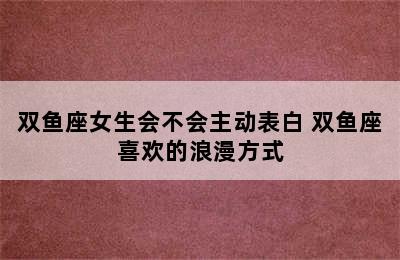 双鱼座女生会不会主动表白 双鱼座喜欢的浪漫方式